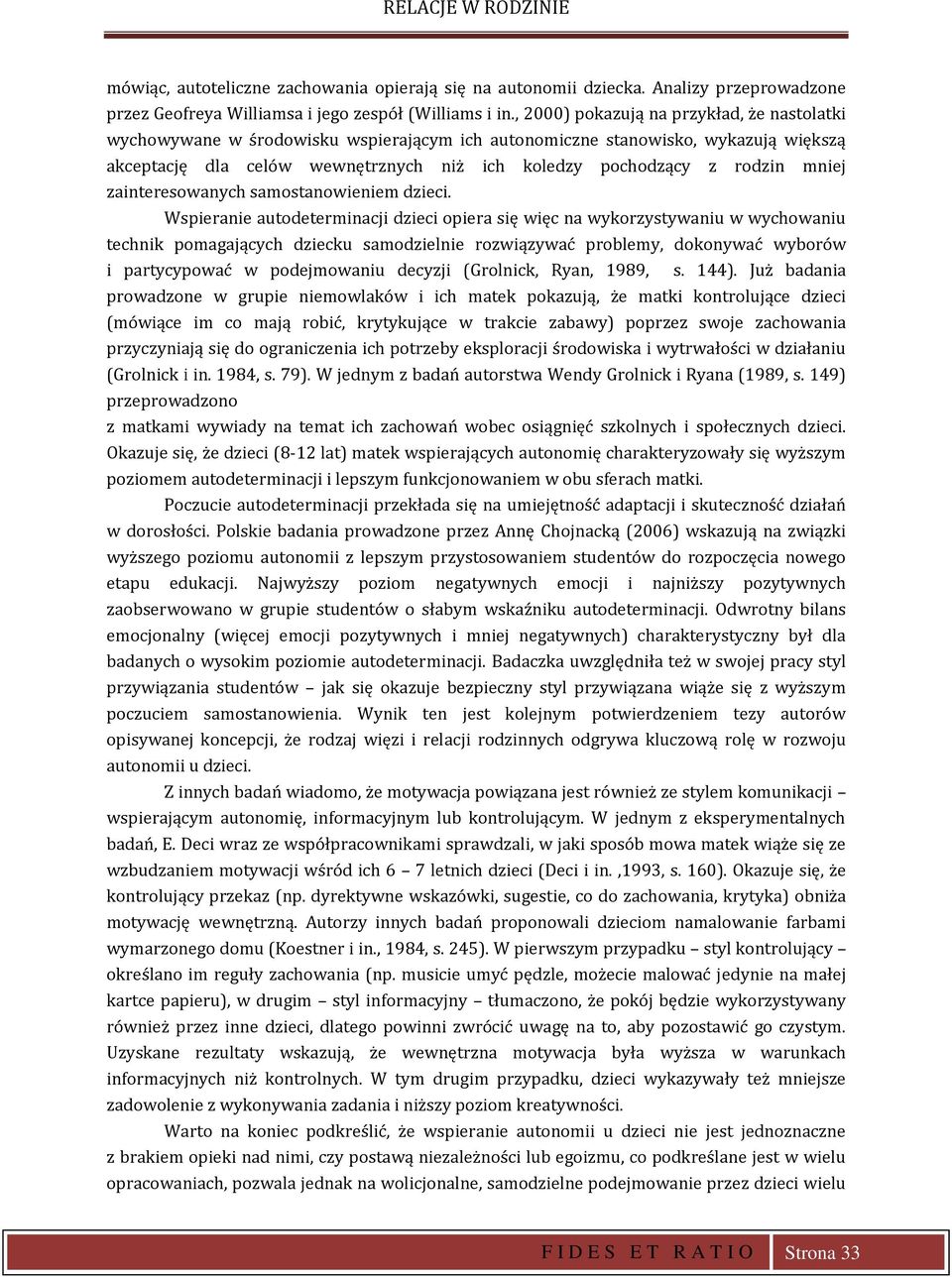 RELACJE W RODZINIE

mówiąc, autoteliczne zachowania opierają się na autonomii dziecka. Analizy przeprowadzone przez Geofreya Williamsa i jego zespół (Williams i in., 2000) pokazują na przykład, że nastolatki wychowywane w środowisku wspierającym ich autonomiczne stanowisko, wykazują większą akceptację dla celów wewnętrznych niż ich koledzy pochodzący z rodzin mniej zainteresowanych samostanowieniem dzieci.

Wspieranie autodeterminacji dzieci opiera się więc na wykorzystywaniu w wychowaniu technik pomagających dziecku samodzielnie rozwiązywać problemy, dokonywać wyborów i partycypować w podejmowaniu decyzji (Grolnick, Ryan, 1989, s. 144). Już badania prowadzone w grupie niemowlaków i ich matek pokazują, że matki kontrolujące dzieci (mówiące im co mają robić, krytykujące w trakcie zabawy) poprzez swoje zachowania przyczyniają się do ograniczenia ich potrzeby eksploracji środowiska i wytrwałości w działaniu (Grolnick i in. 1984, s. 79). W jednym z badań autorstwa Wendy Grolnick i Ryana (1989, s. 149) przeprowadzono z matkami wywiady na temat ich zachowań wobec osiągnięć szkolnych i społecznych dzieci. Okazuje się, że dzieci (8-12 lat) matek wspierających autonomię charakteryzowały się wyższym poziomem autodeterminacji i lepszym funkcjonowaniem w obu sferach matki.

Poczucie autodeterminacji przekłada się na umiejętność adaptacji i skuteczność działań w dorosłości. Polskie badania prowadzone przez Annę Chojnacką (2006) wskazują na związki wyższego poziomu autonomii z lepszym przystosowaniem studentów do rozpoczęcia nowego etapu edukacji. Najwyższy poziom negatywnych emocji i najniższy pozytywnych zaobserwowano w grupie studentów o słabym wskaźniku autodeterminacji. Odwrotny bilans emocjonalny (więcej emocji pozytywnych i mniej negatywnych) charakterystyczny był dla badanych o wysokim poziomie autodeterminacji. Badaczka uwzględniła też w swojej pracy styl przywiązania studentów – jak się okazuje bezpieczny styl przywiązana wiąże się z wyższym poczuciem samostanowienia. Wynik ten jest kolejnym potwierdzeniem tezy autorów opisywanej koncepcji, że rodzaj więzi i relacji rodzinnych odgrywa kluczową rolę w rozwoju autonomii u dzieci.

Z innych badań wiadomo, że motywacja powiązana jest również ze stylem komunikacji – wspierającym autonomię, informacyjnym lub kontrolującym. W jednym z eksperymentalnych badań, E. Deci wraz ze współpracownikami sprawdzali, w jaki sposób mowa matek wiąże się ze wzbudzaniem motywacji wśród ich 6 – 7 letnich dzieci (Deci i in. ,1993, s. 160). Okazuje się, że kontrolujący przekaz (np. dyrektywne wskazówki, sugestie, co do zachowania, krytyka) obniża motywację wewnętrzną. Autorzy innych badań proponowali dzieciom namalowanie farbami wymarzonego domu (Koestner i in., 1984, s. 245). W pierwszym przypadku – styl kontrolujący – określano im reguły zachowania (np. musicie umyć pędzle, możecie malować jedynie na małej kartce papieru), w drugim – styl informacyjny – tłumaczono, że pokój będzie wykorzystywany również przez inne dzieci, dlatego powinni zwrócić uwagę na to, aby pozostawić go czystym. Uzyskane rezultaty wskazują, że wewnętrzna motywacja była wyższa w warunkach informacyjnych niż kontrolnych. W tym drugim przypadku, dzieci wykazywały też mniejsze zadowolenie z wykonywania zadania i niższy poziom kreatywności.

Warto na koniec podkreślić, że wspieranie autonomii u dzieci nie jest jednoznaczne z brakiem opieki nad nimi, czy postawą niezależności lub egoizmu, co podkreślane jest w wielu opracowaniach, pozwala jednak na wolicjonalne, samodzielne podejmowanie przez dzieci wielu

FIDES ET RATIO Strona 33